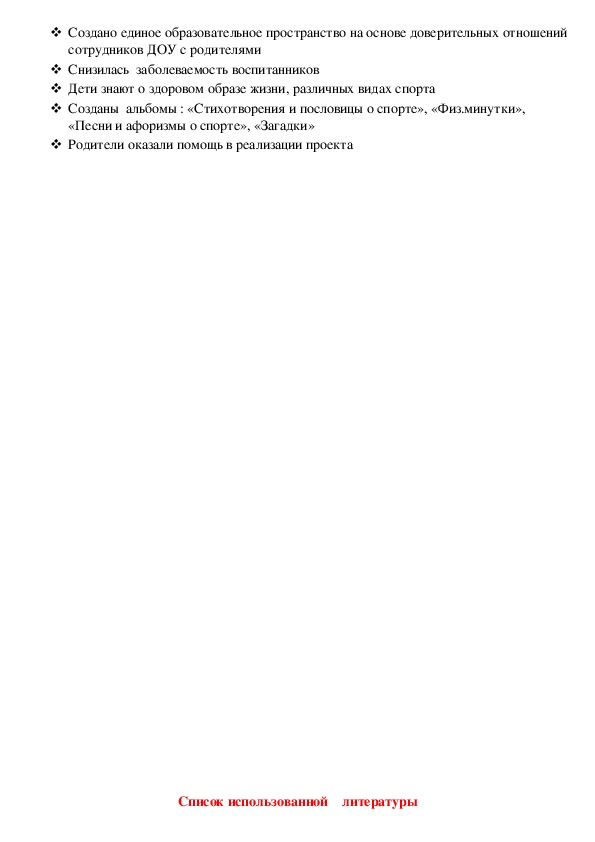 ❖ Создано единое образовательное пространство на основе доверительных отношений сотрудников ДОУ с родителями
❖ Снизилась заболеваемость воспитанников
❖ Дети знают о здоровом образе жизни, различных видах спорта
❖ Созданы альбомы : «Стихотворения и пословицы о спорте», «Физ.минутки», «Песни и афоризмы о спорте», «Загадки»
❖ Родители оказали помощь в реализации проекта

Список использованной литературы